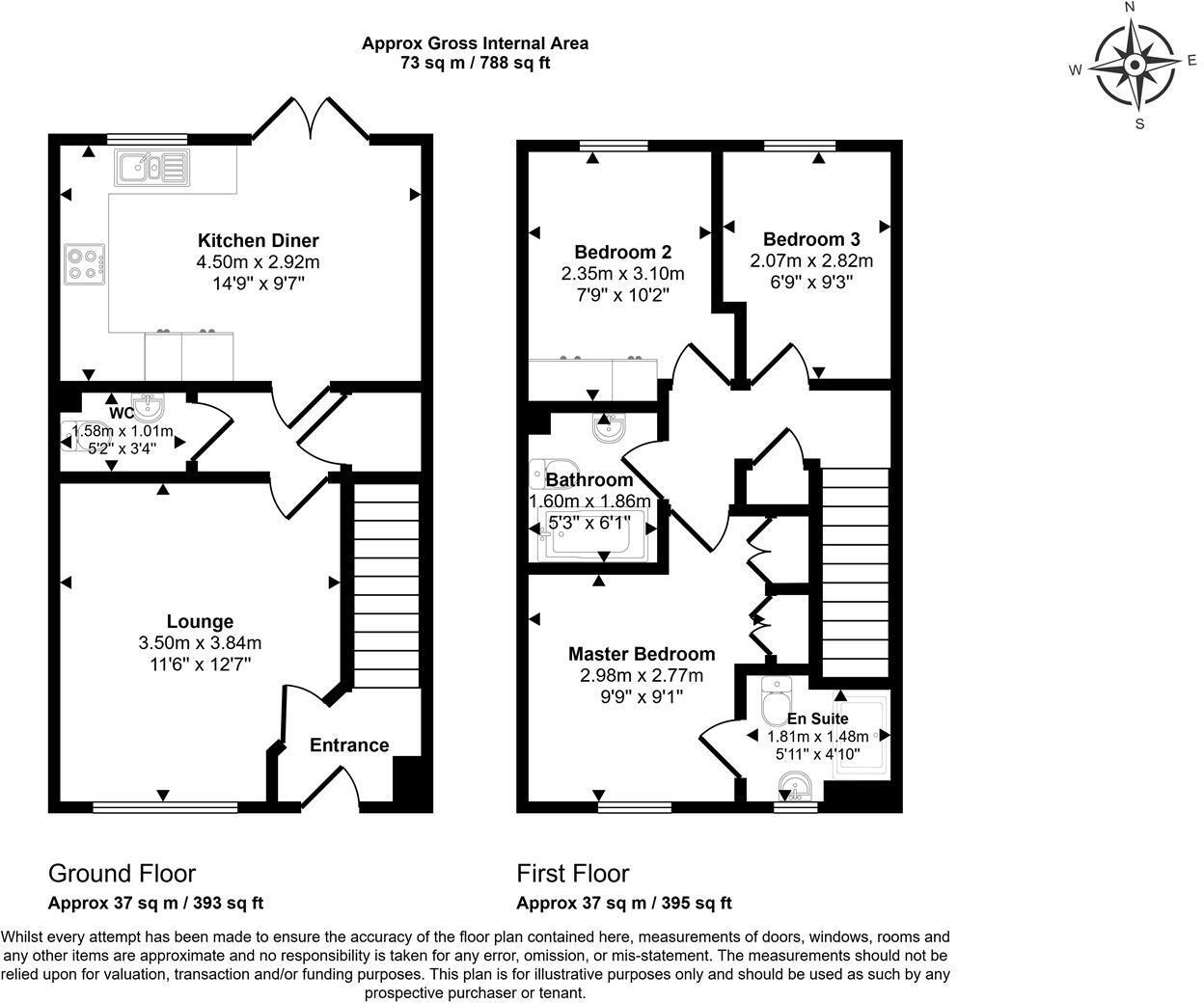 Approx Gross Internal Area
73 sq m / 788 sq ft

N
W E
S

Kitchen Diner
4.50m x 2.92m
14'9" x 9'7"

WC
1.58m x 1.01m
5'2" x 3'4"

Lounge
3.50m x 3.84m
11'6" x 12'7"

Entrance

Bedroom 2
2.35m x 3.10m
7'9" x 10'2"

Bedroom 3
2.07m x 2.82m
6'9" x 9'3"

Bathroom
1.60m x 1.86m
5'3" x 6'1"

Master Bedroom
2.98m x 2.77m
9'9" x 9'1"

En Suite
1.81m x 1.48m
5'11" x 4'10"

Ground Floor
Approx 37 sq m / 393 sq ft

First Floor
Approx 37 sq m / 395 sq ft

Whilst every attempt has been made to ensure the accuracy of the floor plan contained here, measurements of doors, windows, rooms and any other items are approximate and no responsibility is taken for any error, omission, or mis-statement. The measurements should not be relied upon for valuation, transaction and/or funding purposes. This plan is for illustrative purposes only and should be used as such by any prospective purchaser or tenant.